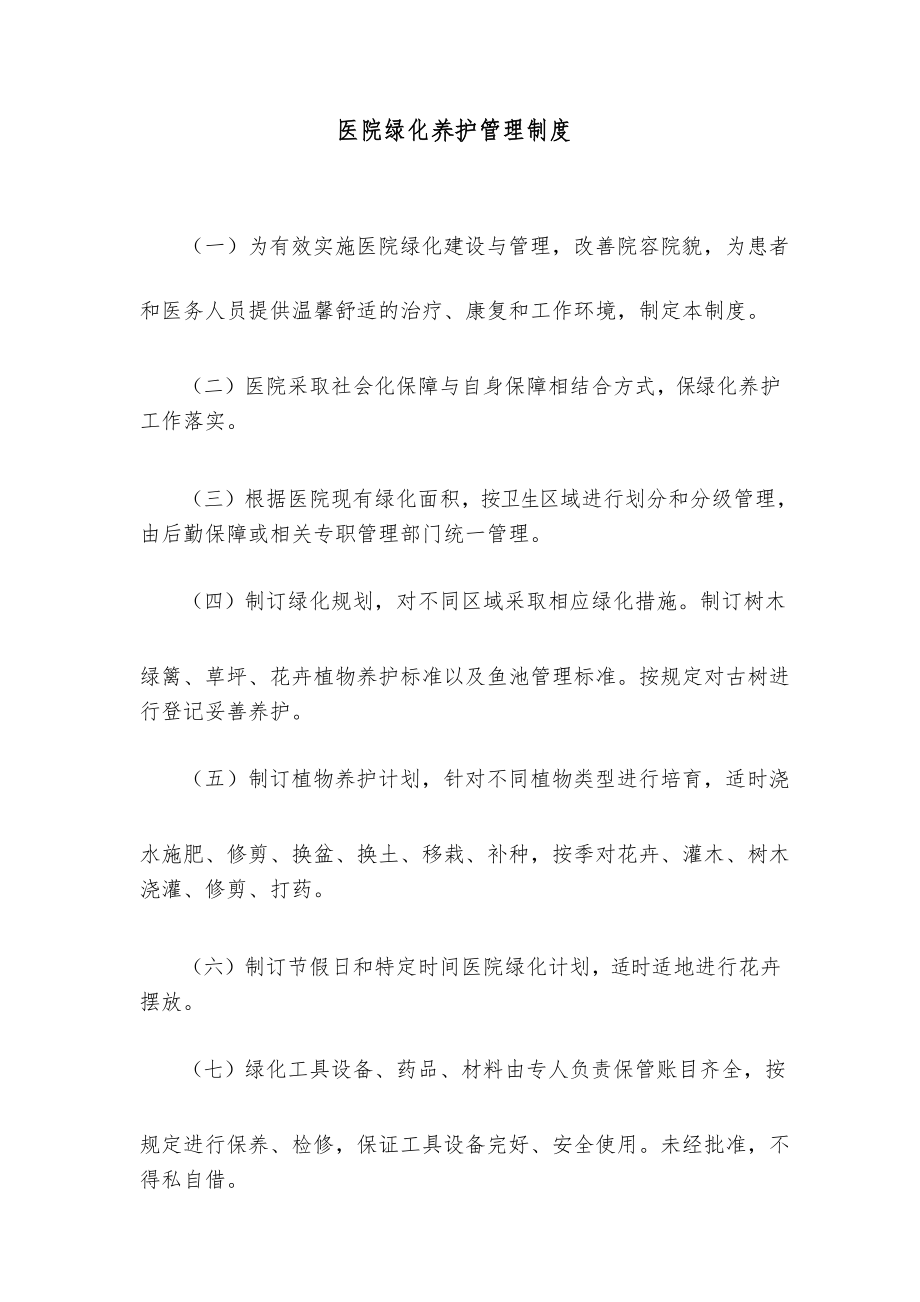 医院绿化养护管理制度

（一）为有效实施医院绿化建设与管理，改善院容院貌，为患者和医务人员提供温馨舒适的治疗、康复和工作环境，制定本制度。

（二）医院采取社会化保障与自身保障相结合方式，保绿化养护工作落实。

（三）根据医院现有绿化面积，按卫生区域进行划分和分级管理，由后勤保障或相关专职管理部门统一管理。

（四）制订绿化规划，对不同区域采取相应绿化措施。制订树木绿篱、草坪、花卉植物养护标准以及鱼池管理标准。按规定对古树进行登记妥善养护。

（五）制订植物养护计划，针对不同植物类型进行培育，适时浇水施肥、修剪、换盆、换土、移栽、补种，按季对花卉、灌木、树木浇灌、修剪、打药。

（六）制订节假日和特定时间医院绿化计划，适时适地进行花卉摆放。

（七）绿化工具设备、药品、材料由专人负责保管账目齐全，按规定进行保养、检修，保证工具设备完好、安全使用。未经批准，不得私自借。